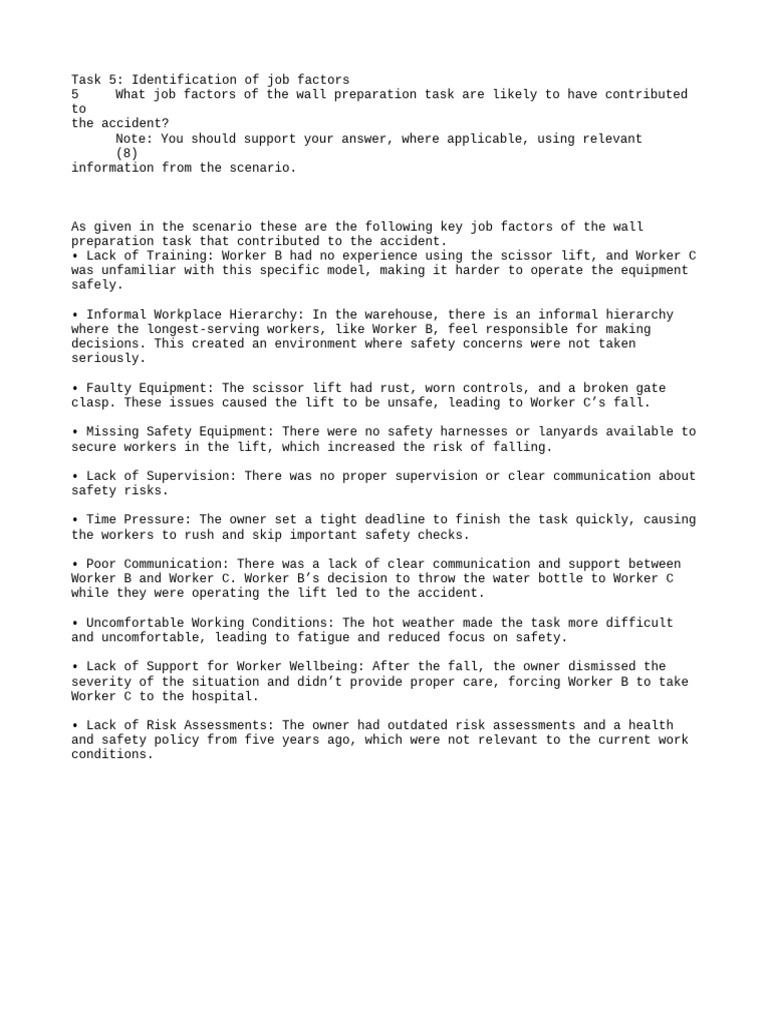 Task 5: Identification of job factors
5 What job factors of the wall preparation task are likely to have contributed to
the accident?
Note: You should support your answer, where applicable, using relevant (8)
information from the scenario.

As given in the scenario these are the following key job factors of the wall preparation task that contributed to the accident.
• Lack of Training: Worker B had no experience using the scissor lift, and Worker C was unfamiliar with this specific model, making it harder to operate the equipment safely.

• Informal Workplace Hierarchy: In the warehouse, there is an informal hierarchy where the longest-serving workers, like Worker B, feel responsible for making decisions. This created an environment where safety concerns were not taken seriously.

• Faulty Equipment: The scissor lift had rust, worn controls, and a broken gate clasp. These issues caused the lift to be unsafe, leading to Worker C's fall.

• Missing Safety Equipment: There were no safety harnesses or lanyards available to secure workers in the lift, which increased the risk of falling.

• Lack of Supervision: There was no proper supervision or clear communication about safety risks.

• Time Pressure: The owner set a tight deadline to finish the task quickly, causing the workers to rush and skip important safety checks.

• Poor Communication: There was a lack of clear communication and support between Worker B and Worker C. Worker B's decision to throw the water bottle to Worker C while they were operating the lift led to the accident.

• Uncomfortable Working Conditions: The hot weather made the task more difficult and uncomfortable, leading to fatigue and reduced focus on safety.

• Lack of Support for Worker Wellbeing: After the fall, the owner dismissed the severity of the situation and didn't provide proper care, forcing Worker B to take Worker C to the hospital.

• Lack of Risk Assessments: The owner had outdated risk assessments and a health and safety policy from five years ago, which were not relevant to the current work conditions.